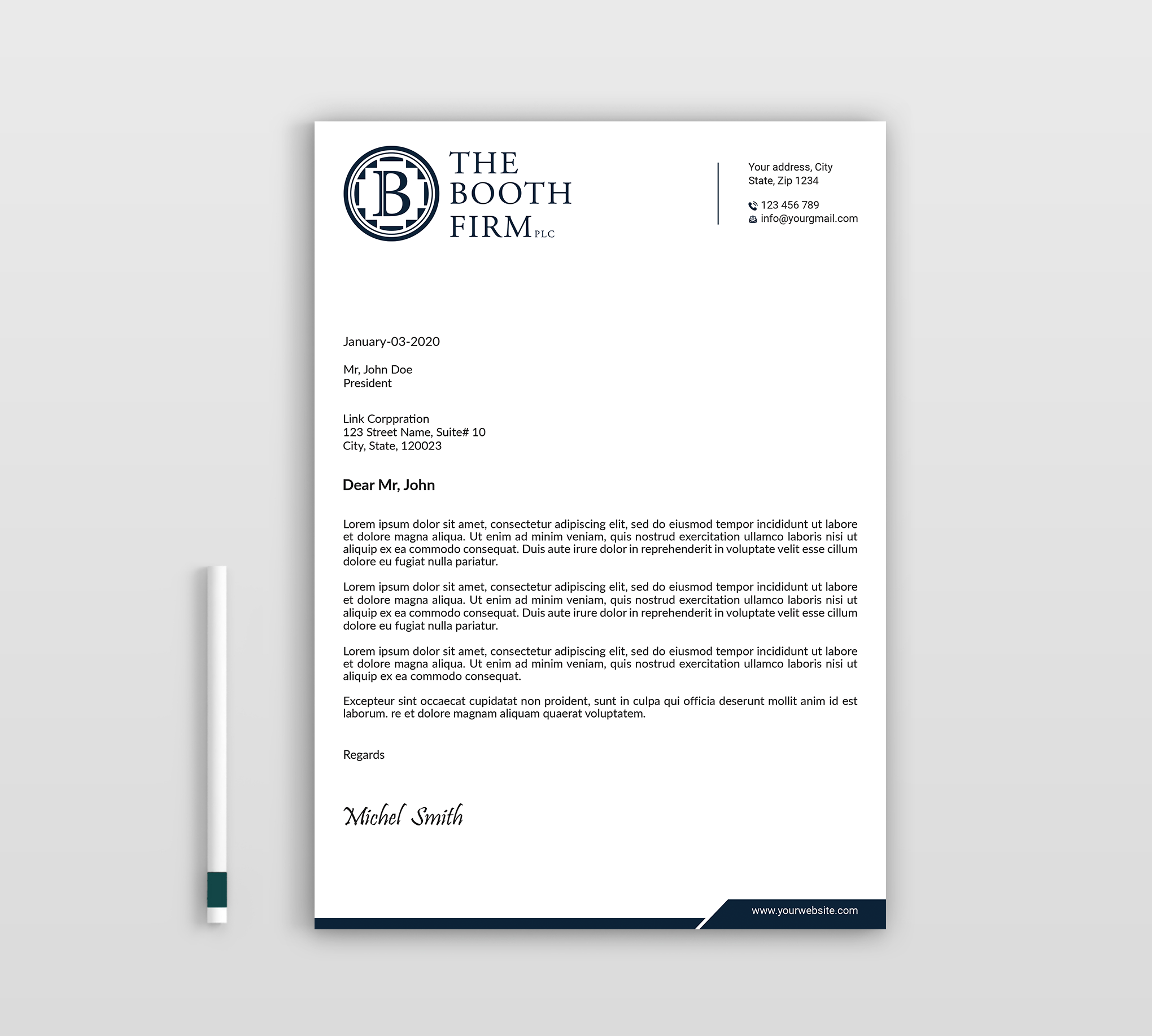 B

THE BOOTH FIRM PLC

Your address, City
State, Zip 1234

123 456 789
info@yourgmail.com

January-03-2020

Mr, John Doe
President

Link Corppration
123 Street Name, Suite# 10
City, State, 120023

Dear Mr, John

Lorem ipsum dolor sit amet, consectetur adipiscing elit, sed do eiusmod tempor incididunt ut labore et dolore magna aliqua. Ut enim ad minim veniam, quis nostrud exercitation ullamco laboris nisi ut aliquip ex ea commodo consequat. Duis aute irure dolor in reprehenderit in voluptate velit esse cillum dolore eu fugiat nulla pariatur.

Lorem ipsum dolor sit amet, consectetur adipiscing elit, sed do eiusmod tempor incididunt ut labore et dolore magna aliqua. Ut enim ad minim veniam, quis nostrud exercitation ullamco laboris nisi ut aliquip ex ea commodo consequat. Duis aute irure dolor in reprehenderit in voluptate velit esse cillum dolore eu fugiat nulla pariatur.

Lorem ipsum dolor sit amet, consectetur adipiscing elit, sed do eiusmod tempor incididunt ut labore et dolore magna aliqua. Ut enim ad minim veniam, quis nostrud exercitation ullamco laboris nisi ut aliquip ex ea commodo consequat.

Excepteur sint occaecat cupidatat non proident, sunt in culpa qui officia deserunt mollit anim id est laborum. re et dolore magnam aliquam quaerat voluptatem.

Regards

Michel Smith

www.yourwebsite.com